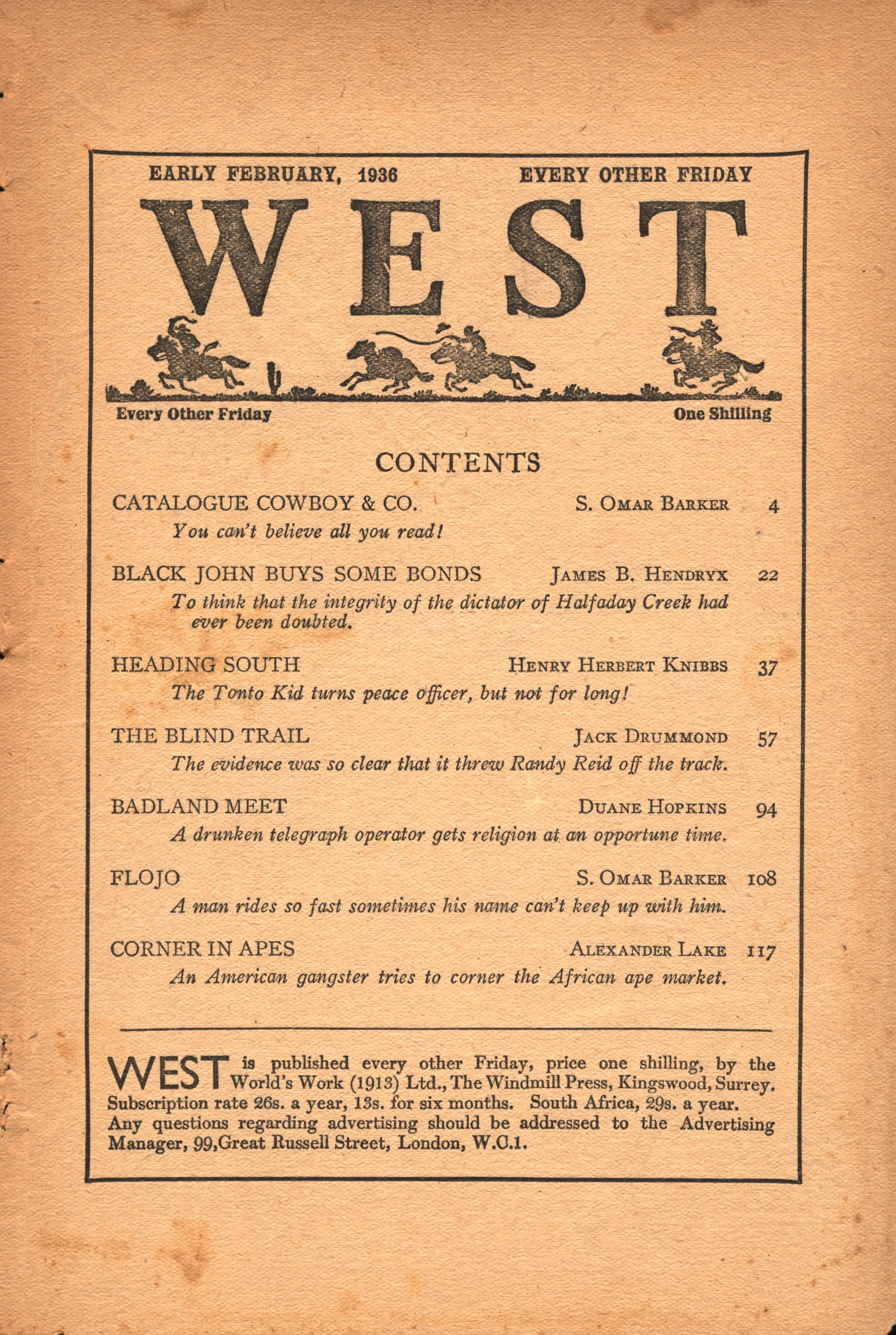 EARLY FEBRUARY, 1936 EVERY OTHER FRIDAY

WEST

Every Other Friday One Shilling

CONTENTS

CATALOGUE COWBOY & CO. S. OMAR BARKER 4
You can't believe all you read!

BLACK JOHN BUYS SOME BONDS JAMES B. HENDRYX 22
To think that the integrity of the dictator of Halfaday Creek had ever been doubted.

HEADING SOUTH HENRY HERBERT KNIBBS 37
The Tonto Kid turns peace officer, but not for long!

THE BLIND TRAIL JACK DRUMMOND 57
The evidence was so clear that it threw Randy Reid off the track.

BADLAND MEET DUANE HOPKINS 94
A drunken telegraph operator gets religion at an opportune time.

FLOJO S. OMAR BARKER 108
A man rides so fast sometimes his name can't keep up with him.

CORNER IN APES ALEXANDER LAKE 117
An American gangster tries to corner the African ape market.

WEST is published every other Friday, price one shilling, by the World's Work (1913) Ltd., The Windmill Press, Kingswood, Surrey. Subscription rate 26s. a year, 13s. for six months. South Africa, 29s. a year. Any questions regarding advertising should be addressed to the Advertising Manager, 99,Great Russell Street, London, W.C.1.